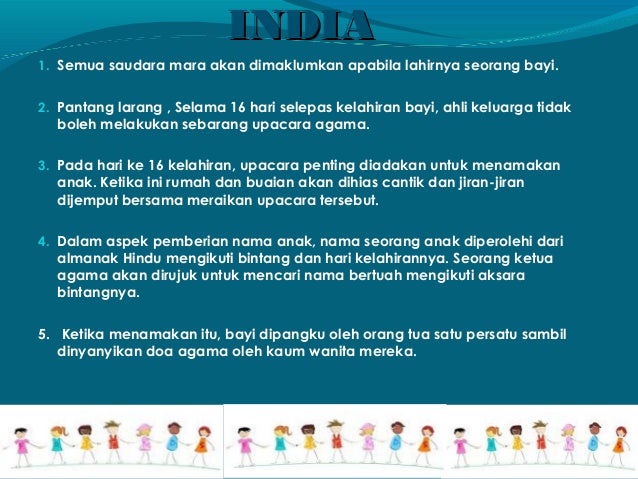 INDIA

1. Semua saudara mara akan dimaklumkan apabila lahirnya seorang bayi.

2. Pantang larang , Selama 16 hari selepas kelahiran bayi, ahli keluarga tidak boleh melakukan sebarang upacara agama.

3. Pada hari ke 16 kelahiran, upacara penting diadakan untuk menamakan anak. Ketika ini rumah dan buaian akan dihias cantik dan jiran-jiran dijemput bersama meraikan upacara tersebut.

4. Dalam aspek pemberian nama anak, nama seorang anak diperolehi dari almanak Hindu mengikuti bintang dan hari kelahirannya. Seorang ketua agama akan dirujuk untuk mencari nama bertuah mengikuti aksara bintangnya.

5. Ketika menamakan itu, bayi dipangku oleh orang tua satu persatu sambil dinyanyikan doa agama oleh kaum wanita mereka.